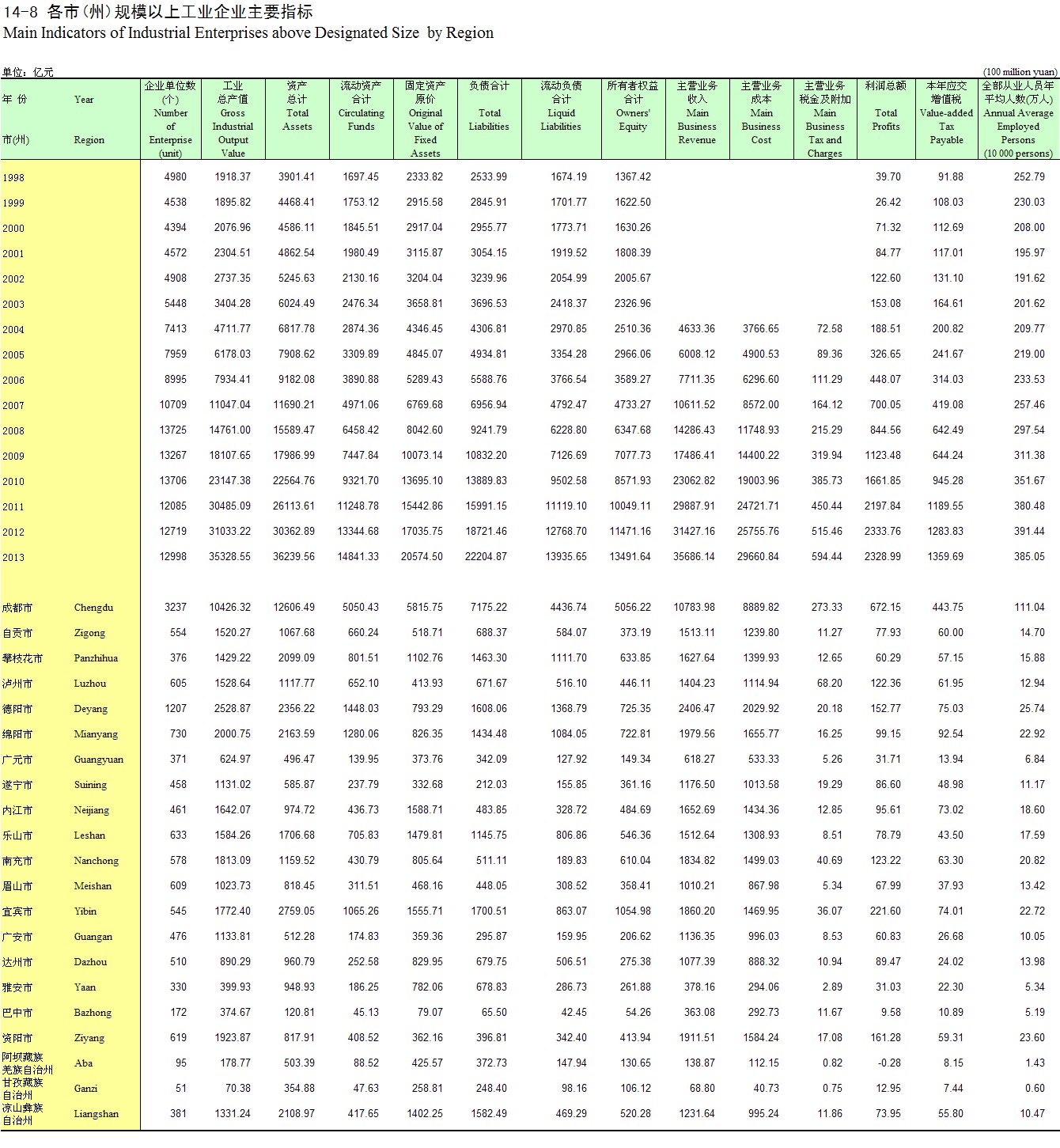 14-8 各市(州)规模以上工业企业主要指标
Main Indicators of Industrial Enterprises above Designated Size by Region

单位：亿元 (100 million yuan)

| 年 份 市(州) | Year Region | 企业单位数(个) Number of Enterprise (unit) | 工业总产值 Gross Industrial Output Value | 资产总计 Total Assets | 流动资产合计 Circulating Funds | 固定资产原价 Original Value of Fixed Assets | 负债合计 Total Liabilities | 流动负债合计 Liquid Liabilities | 所有者权益合计 Owners' Equity | 主营业务收入 Main Business Revenue | 主营业务成本 Main Business Cost | 主营业务税金及附加 Main Business Tax and Charges | 利润总额 Total Profits | 本年应交增值税 Value-added Tax Payable | 全部从业人员年平均人数(万人) Annual Average Employed Persons (10 000 persons) |
|---|---|---|---|---|---|---|---|---|---|---|---|---|---|---|---|
| 1998 | | 4980 | 1918.37 | 3901.41 | 1697.45 | 2333.82 | 2533.99 | 1674.19 | 1367.42 | | | | 39.70 | 91.88 | 252.79 |
| 1999 | | 4538 | 1895.82 | 4468.41 | 1753.12 | 2915.58 | 2845.91 | 1701.77 | 1622.50 | | | | 26.42 | 108.03 | 230.03 |
| 2000 | | 4394 | 2076.96 | 4586.11 | 1845.51 | 2917.04 | 2955.77 | 1773.71 | 1630.26 | | | | 71.32 | 112.69 | 208.00 |
| 2001 | | 4572 | 2304.51 | 4862.54 | 1980.49 | 3115.87 | 3054.15 | 1919.52 | 1808.39 | | | | 84.77 | 117.01 | 195.97 |
| 2002 | | 4908 | 2737.35 | 5245.63 | 2130.16 | 3204.04 | 3239.96 | 2054.99 | 2005.67 | | | | 122.60 | 131.10 | 191.62 |
| 2003 | | 5448 | 3404.28 | 6024.49 | 2476.34 | 3658.81 | 3696.53 | 2418.37 | 2326.96 | | | | 153.08 | 164.61 | 201.62 |
| 2004 | | 7413 | 4711.77 | 6817.78 | 2874.36 | 4346.45 | 4306.81 | 2970.85 | 2510.36 | 4633.36 | 3766.65 | 72.58 | 188.51 | 200.82 | 209.77 |
| 2005 | | 7959 | 6178.03 | 7908.62 | 3309.89 | 4845.07 | 4934.81 | 3354.28 | 2966.06 | 6008.12 | 4900.53 | 89.36 | 326.65 | 241.67 | 219.00 |
| 2006 | | 8995 | 7934.41 | 9182.08 | 3890.88 | 5289.43 | 5588.76 | 3766.54 | 3589.27 | 7711.35 | 6296.60 | 111.29 | 448.07 | 314.03 | 233.53 |
| 2007 | | 10709 | 11047.04 | 11690.21 | 4971.06 | 6769.68 | 6956.94 | 4792.47 | 4733.27 | 10611.52 | 8572.00 | 164.12 | 700.05 | 419.08 | 257.46 |
| 2008 | | 13725 | 14761.00 | 15589.47 | 6458.42 | 8042.60 | 9241.79 | 6228.80 | 6347.68 | 14286.43 | 11748.93 | 215.29 | 844.56 | 642.49 | 297.54 |
| 2009 | | 13267 | 18107.65 | 17986.99 | 7447.84 | 10073.14 | 10832.20 | 7126.69 | 7077.73 | 17486.41 | 14400.22 | 319.94 | 1123.48 | 644.24 | 311.38 |
| 2010 | | 13706 | 23147.38 | 22564.76 | 9321.70 | 13695.10 | 13889.83 | 9502.58 | 8571.93 | 23062.82 | 19003.96 | 385.73 | 1661.85 | 945.28 | 351.67 |
| 2011 | | 12085 | 30485.09 | 26113.61 | 11248.78 | 15442.86 | 15991.15 | 11119.10 | 10049.11 | 29887.91 | 24721.71 | 450.44 | 2197.84 | 1189.55 | 380.48 |
| 2012 | | 12719 | 31033.22 | 30362.89 | 13344.68 | 17035.75 | 18721.46 | 12768.70 | 11471.16 | 31427.16 | 25755.76 | 515.46 | 2333.76 | 1283.83 | 391.44 |
| 2013 | | 12998 | 35328.55 | 36239.56 | 14841.33 | 20574.50 | 22204.87 | 13935.65 | 13491.64 | 35686.14 | 29660.84 | 594.44 | 2328.99 | 1359.69 | 385.05 |
| 成都市 | Chengdu | 3237 | 10426.32 | 12606.49 | 5050.43 | 5815.75 | 7175.22 | 4436.74 | 5056.22 | 10783.98 | 8889.82 | 273.33 | 672.15 | 443.75 | 111.04 |
| 自贡市 | Zigong | 554 | 1520.27 | 1067.68 | 660.24 | 518.71 | 688.37 | 584.07 | 373.19 | 1513.11 | 1239.80 | 11.27 | 77.93 | 60.00 | 14.70 |
| 攀枝花市 | Panzhihua | 376 | 1429.22 | 2099.09 | 801.51 | 1102.76 | 1463.30 | 1111.70 | 633.85 | 1627.64 | 1399.93 | 12.65 | 60.29 | 57.15 | 15.88 |
| 泸州市 | Luzhou | 605 | 1528.64 | 1117.77 | 652.10 | 413.93 | 671.67 | 516.10 | 446.11 | 1404.23 | 1114.94 | 68.20 | 122.36 | 61.95 | 12.94 |
| 德阳市 | Deyang | 1207 | 2528.87 | 2356.22 | 1448.03 | 793.29 | 1608.06 | 1368.79 | 725.35 | 2406.47 | 2029.92 | 20.18 | 152.77 | 75.03 | 25.74 |
| 绵阳市 | Mianyang | 730 | 2000.75 | 2163.59 | 1280.06 | 826.35 | 1434.48 | 1084.05 | 722.81 | 1979.56 | 1655.77 | 16.25 | 99.15 | 92.54 | 22.92 |
| 广元市 | Guangyuan | 371 | 624.97 | 496.47 | 139.95 | 373.76 | 342.09 | 127.92 | 149.34 | 618.27 | 533.33 | 5.26 | 31.71 | 13.94 | 6.84 |
| 遂宁市 | Suining | 458 | 1131.02 | 585.87 | 237.79 | 332.68 | 212.03 | 155.85 | 361.16 | 1176.50 | 1013.58 | 19.29 | 86.60 | 48.98 | 11.17 |
| 内江市 | Neijiang | 461 | 1642.07 | 974.72 | 436.73 | 1588.71 | 483.85 | 328.72 | 484.69 | 1652.69 | 1434.36 | 12.85 | 95.61 | 73.02 | 18.60 |
| 乐山市 | Leshan | 633 | 1584.26 | 1706.68 | 705.83 | 1479.81 | 1145.75 | 806.86 | 546.36 | 1512.64 | 1308.93 | 8.51 | 78.79 | 43.50 | 17.59 |
| 南充市 | Nanchong | 578 | 1813.09 | 1159.52 | 430.79 | 805.64 | 511.11 | 189.83 | 610.04 | 1834.82 | 1499.03 | 40.69 | 123.22 | 63.30 | 20.82 |
| 眉山市 | Meishan | 609 | 1023.73 | 818.45 | 311.51 | 468.16 | 448.05 | 308.52 | 358.41 | 1010.21 | 867.98 | 5.34 | 67.99 | 37.93 | 13.42 |
| 宜宾市 | Yibin | 545 | 1772.40 | 2759.05 | 1065.26 | 1555.71 | 1700.51 | 863.07 | 1054.98 | 1860.20 | 1469.95 | 36.07 | 221.60 | 74.01 | 22.72 |
| 广安市 | Guangan | 476 | 1133.81 | 512.28 | 174.83 | 359.36 | 295.87 | 159.95 | 206.62 | 1136.35 | 996.03 | 8.53 | 60.83 | 26.68 | 10.05 |
| 达州市 | Dazhou | 510 | 890.29 | 960.79 | 252.58 | 829.95 | 679.75 | 506.51 | 275.38 | 1077.39 | 888.32 | 10.94 | 89.47 | 24.02 | 13.98 |
| 雅安市 | Yaan | 330 | 399.93 | 948.93 | 186.25 | 782.06 | 678.83 | 286.73 | 261.88 | 378.16 | 294.06 | 2.89 | 31.03 | 22.30 | 5.34 |
| 巴中市 | Bazhong | 172 | 374.67 | 120.81 | 45.13 | 79.07 | 65.50 | 42.45 | 54.26 | 363.08 | 292.73 | 11.67 | 9.58 | 10.89 | 5.19 |
| 资阳市 | Ziyang | 619 | 1923.87 | 817.91 | 408.52 | 362.16 | 396.81 | 342.40 | 413.94 | 1911.51 | 1584.24 | 17.08 | 161.28 | 59.31 | 23.60 |
| 阿坝藏族羌族自治州 | Aba | 95 | 178.77 | 503.39 | 88.52 | 425.57 | 372.73 | 147.94 | 130.65 | 138.87 | 112.15 | 0.82 | -0.28 | 8.15 | 1.43 |
| 甘孜藏族自治州 | Ganzi | 51 | 70.38 | 354.88 | 47.63 | 258.81 | 248.40 | 98.16 | 106.12 | 68.80 | 40.73 | 0.75 | 12.95 | 7.44 | 0.60 |
| 凉山彝族自治州 | Liangshan | 381 | 1331.24 | 2108.97 | 417.65 | 1402.25 | 1582.49 | 469.29 | 520.28 | 1231.64 | 995.24 | 11.86 | 73.95 | 55.80 | 10.47 |